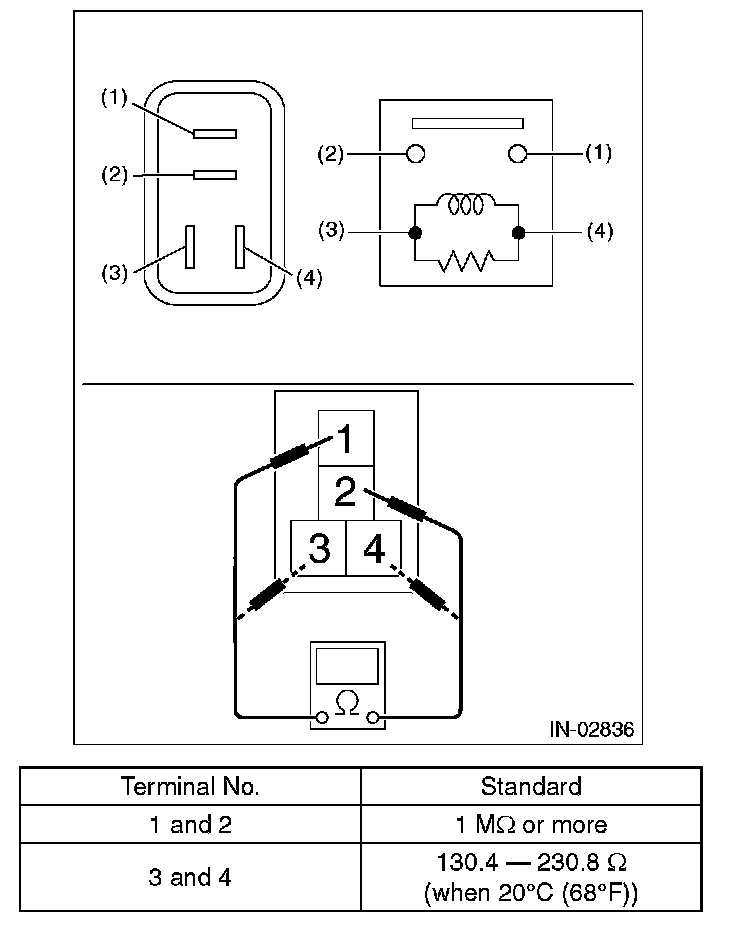 (1)
(2)
(3)
(4)

(2)
(1)
(3)
(4)

1
2
3
4
Ω

IN-02836

| Terminal No. | Standard |
|---|---|
| 1 and 2 | 1 MΩ or more |
| 3 and 4 | 130.4 — 230.8 Ω (when 20°C (68°F)) |